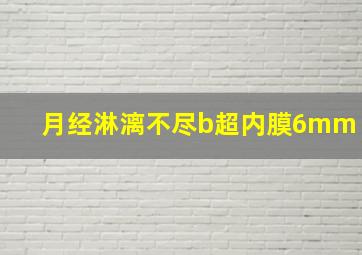 月经淋漓不尽b超内膜6mm